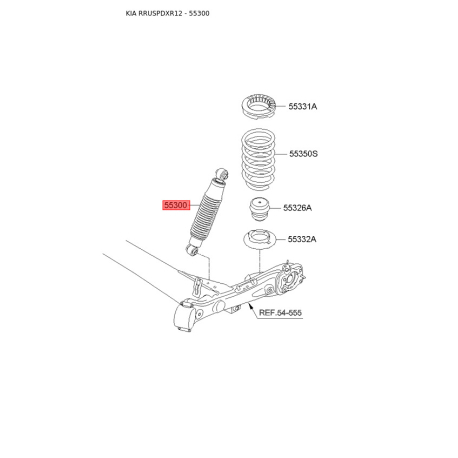 KIA RRUSPDXR12 - 55300

55331A

55350S

55300

55326A

55332A

REF.54-555